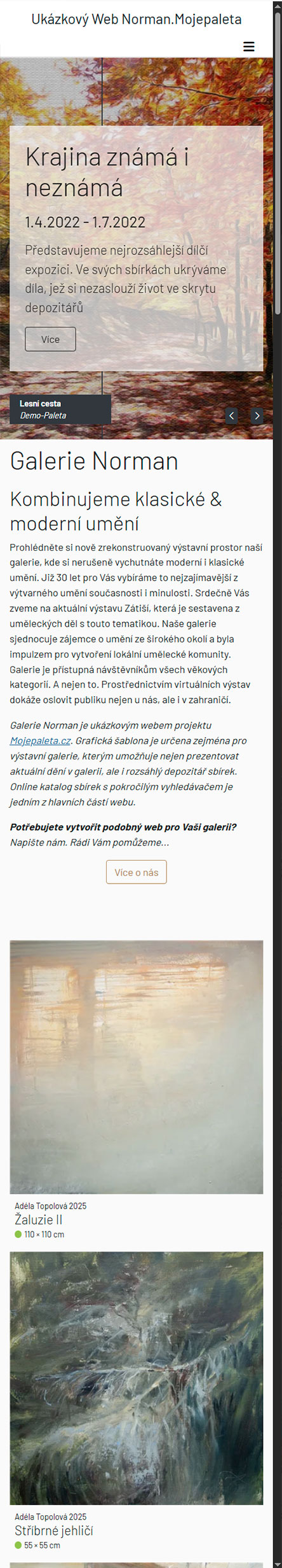 Ukázkový Web Norman.Mojepaleta

Krajina známá i neznámá

1.4.2022 - 1.7.2022

Představujeme nejrozsáhlejší dílčí expozici. Ve svých sbírkách ukrýváme díla, jež si nezaslouží život ve skrytu depozitářů

Více

Lesní cesta
Demo-Paleta

Galerie Norman

Kombinujeme klasické & moderní umění

Prohlédněte si nově zrekonstruovaný výstavní prostor naší galerie, kde si nerušeně vychutnáte moderní i klasické umění. Již 30 let pro Vás vybíráme to nejzajímavější z výtvarného umění současnosti i minulosti. Srdečně Vás zveme na aktuální výstavu Zátiší, která je sestavena z uměleckých děl s touto tematikou. Naše galerie sjednocuje zájemce o umění ze širokého okolí a byla impulzem pro vytvoření lokální umělecké komunity. Galerie je přístupná návštěvníkům všech věkových kategorií. A nejen to. Prostřednictvím virtuálních výstav dokáže oslovit publiku nejen u nás, ale i v zahraničí.

Galerie Norman je ukázkovým webem projektu Mojepaleta.cz. Grafická šablona je určena zejména pro výstavní galerie, kterým umožňuje nejen prezentovat aktuální dění v galerii, ale i rozsáhlý depozitář sbírek. Online katalog sbírek s pokročilým vyhledávačem je jedním z hlavních částí webu.

Potřebujete vytvořit podobný web pro Vaši galerii? Napište nám. Rádi Vám pomůžeme...

Více o nás

Adéla Topolová 2025
Žaluzie II
110 × 110 cm

Adéla Topolová 2025
Stříbrné jehličí
55 × 55 cm